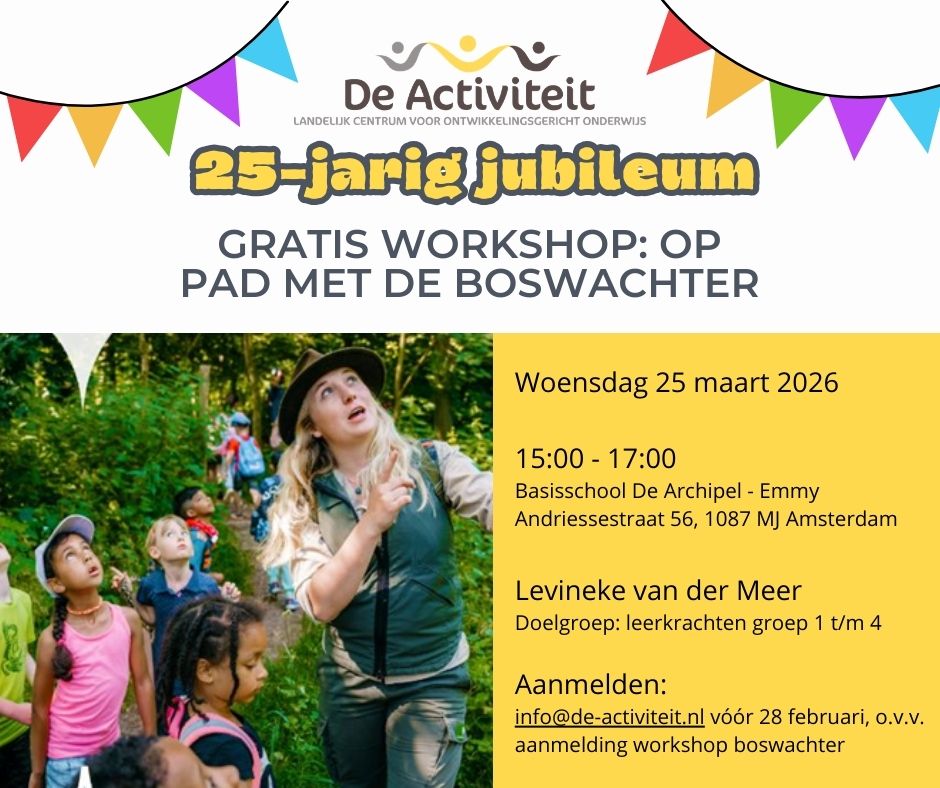 De Activiteit
LANDELIJK CENTRUM VOOR ONTWIKKELINGSGERICHT ONDERWIJS

25-jarig jubileum

GRATIS WORKSHOP: OP PAD MET DE BOSWACHTER

Woensdag 25 maart 2026

15:00 - 17:00
Basisschool De Archipel - Emmy Andriessestraat 56, 1087 MJ Amsterdam

Levineke van der Meer
Doelgroep: leerkrachten groep 1 t/m 4

Aanmelden:
info@de-activiteit.nl vóór 28 februari, o.v.v. aanmelding workshop boswachter